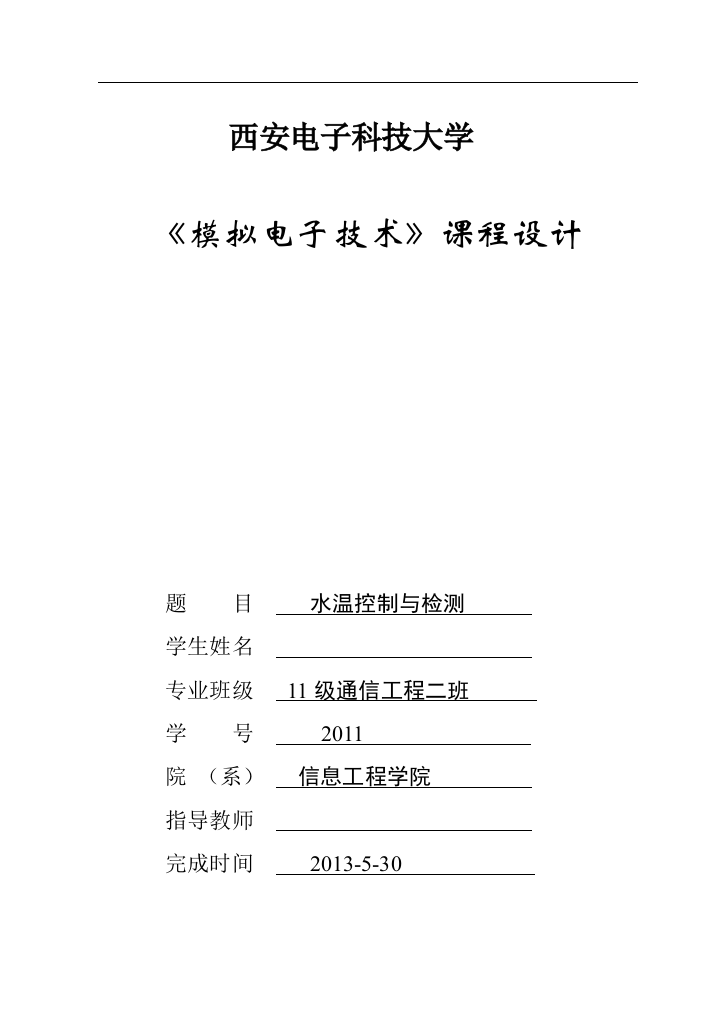 西安电子科技大学

《模拟电子技术》课程设计

题　　目　水温控制与检测

学生姓名

专业班级　11 级通信工程二班

学　　号　2011

院　（系）　信息工程学院

指导教师

完成时间　2013-5-30